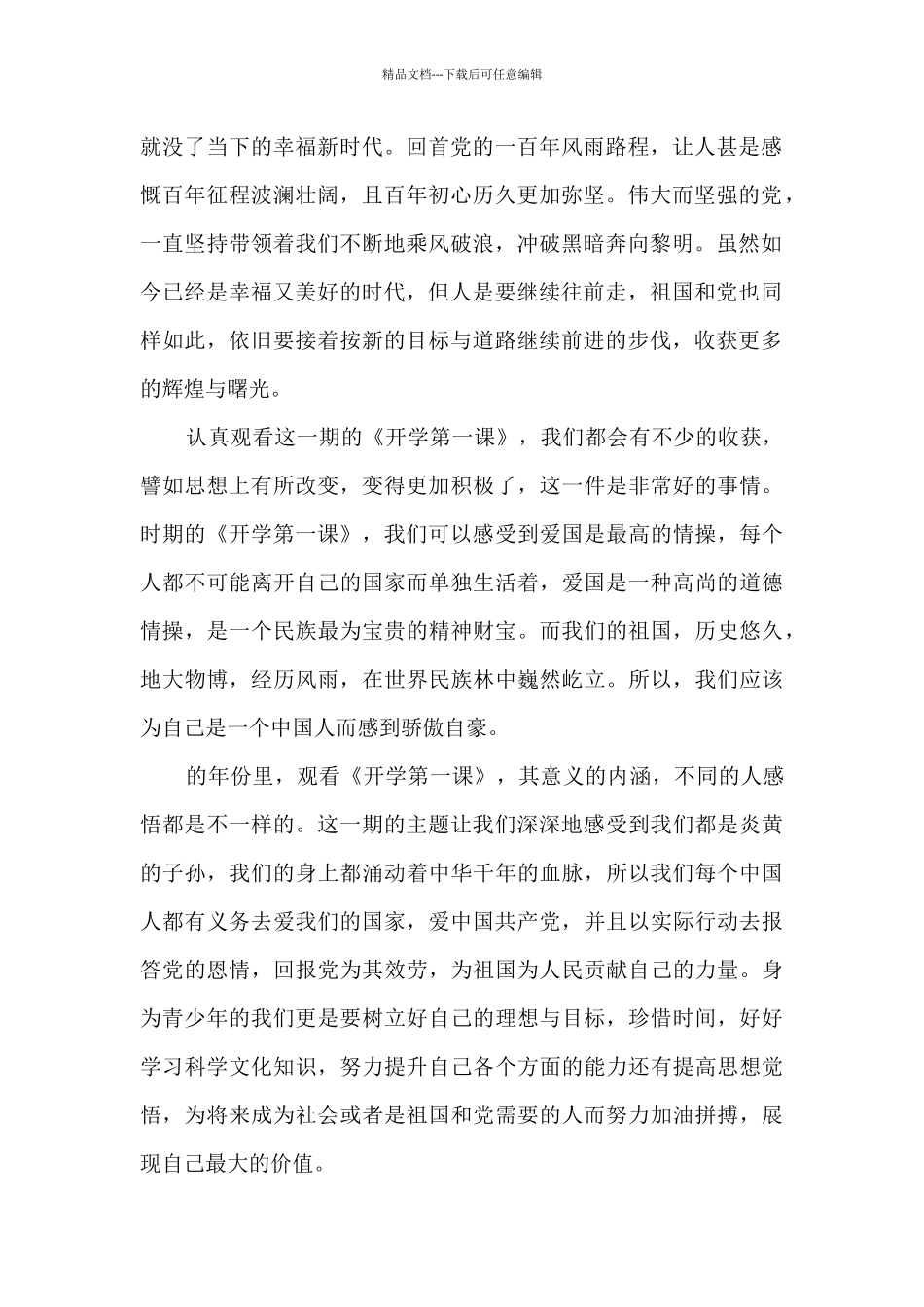 精品文档---下载后可任意编辑

就没了当下的幸福新时代。回首党的一百年风雨路程，让人甚是感慨百年征程波澜壮阔，且百年初心历久更加弥坚。伟大而坚强的党，一直坚持带领着我们不断地乘风破浪，冲破黑暗奔向黎明。虽然如今已经是幸福又美好的时代，但人是要继续往前走，祖国和党也同样如此，依旧要接着按新的目标与道路继续前进的步伐，收获更多的辉煌与曙光。

认真观看这一期的《开学第一课》，我们都会有不少的收获，譬如思想上有所改变，变得更加积极了，这一件是非常好的事情。时期的《开学第一课》，我们可以感受到爱国是最高的情操，每个人都不可能离开自己的国家而单独生活着，爱国是一种高尚的道德情操，是一个民族最为宝贵的精神财宝。而我们的祖国，历史悠久，地大物博，经历风雨，在世界民族林中巍然屹立。所以，我们应该为自己是一个中国人而感到骄傲自豪。

的年份里，观看《开学第一课》，其意义的内涵，不同的人感悟都是不一样的。这一期的主题让我们深深地感受到我们都是炎黄的子孙，我们的身上都涌动着中华千年的血脉，所以我们每个中国人都有义务去爱我们的国家，爱中国共产党，并且以实际行动去报答党的恩情，回报党为其效劳，为祖国为人民贡献自己的力量。身为青少年的我们更是要树立好自己的理想与目标，珍惜时间，好好学习科学文化知识，努力提升自己各个方面的能力还有提高思想觉悟，为将来成为社会或者是祖国和党需要的人而努力加油拼搏，展现自己最大的价值。